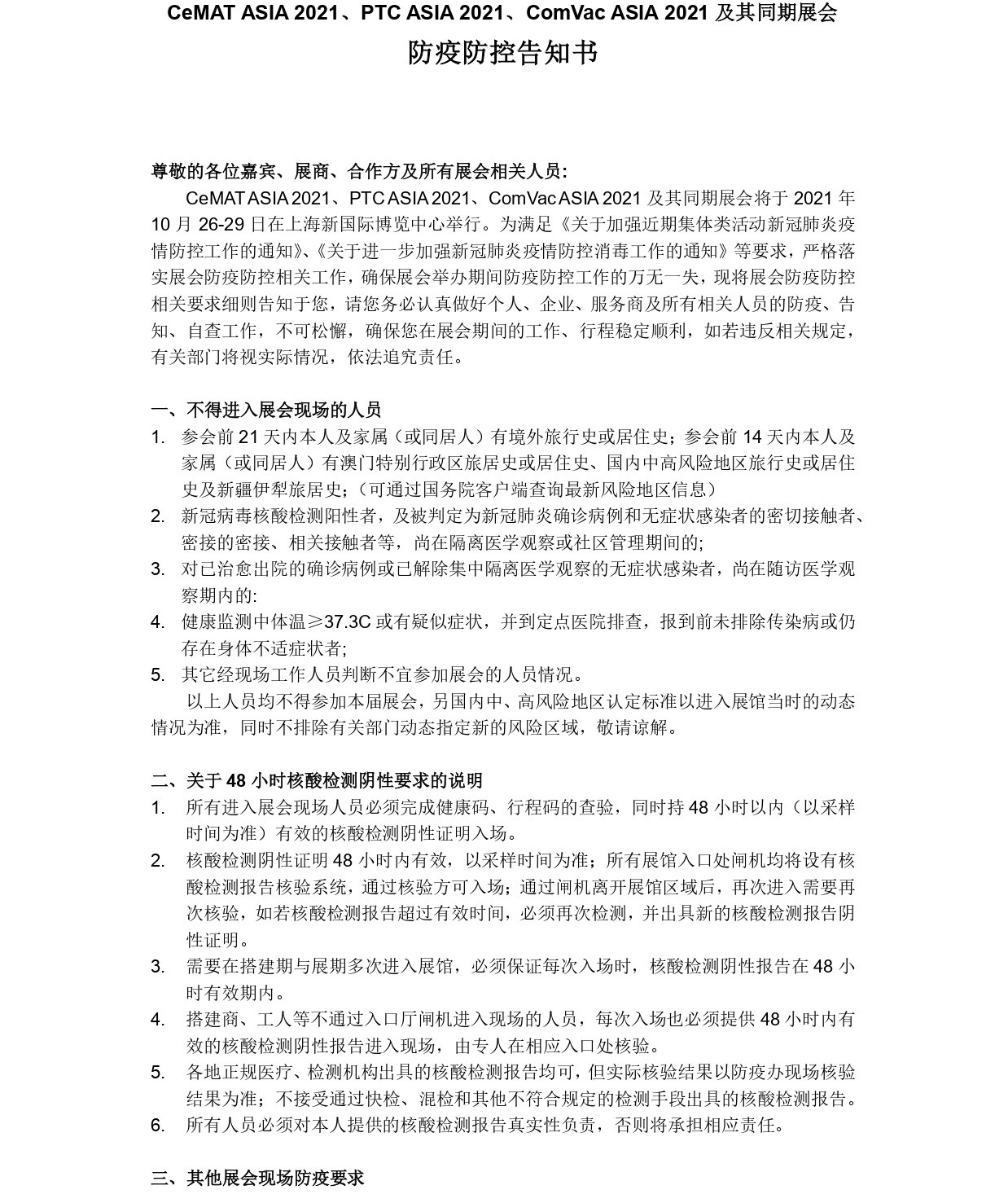 CeMAT ASIA 2021、PTC ASIA 2021、ComVac ASIA 2021 及其同期展会

防疫防控告知书

尊敬的各位嘉宾、展商、合作方及所有展会相关人员:

CeMAT ASIA 2021、PTC ASIA 2021、ComVac ASIA 2021 及其同期展会将于 2021 年 10 月 26-29 日在上海新国际博览中心举行。为满足《关于加强近期集体类活动新冠肺炎疫情防控工作的通知》、《关于进一步加强新冠肺炎疫情防控消毒工作的通知》等要求，严格落实展会防疫防控相关工作，确保展会举办期间防疫防控工作的万无一失，现将展会防疫防控相关要求细则告知于您，请您务必认真做好个人、企业、服务商及所有相关人员的防疫、告知、自查工作，不可松懈，确保您在展会期间的工作、行程稳定顺利，如若违反相关规定，有关部门将视实际情况，依法追究责任。

一、不得进入展会现场的人员

1. 参会前 21 天内本人及家属（或同居人）有境外旅行史或居住史；参会前 14 天内本人及家属（或同居人）有澳门特别行政区旅居史或居住史、国内中高风险地区旅行史或居住史及新疆伊犁旅居史；（可通过国务院客户端查询最新风险地区信息）
2. 新冠病毒核酸检测阳性者，及被判定为新冠肺炎确诊病例和无症状感染者的密切接触者、密接的密接、相关接触者等，尚在隔离医学观察或社区管理期间的;
3. 对已治愈出院的确诊病例或已解除集中隔离医学观察的无症状感染者，尚在随访医学观察期内的:
4. 健康监测中体温≥37.3C 或有疑似症状，并到定点医院排查，报到前未排除传染病或仍存在身体不适症状者;
5. 其它经现场工作人员判断不宜参加展会的人员情况。

以上人员均不得参加本届展会，另国内中、高风险地区认定标准以进入展馆当时的动态情况为准，同时不排除有关部门动态指定新的风险区域，敬请谅解。

二、关于 48 小时核酸检测阴性要求的说明

1. 所有进入展会现场人员必须完成健康码、行程码的查验，同时持 48 小时以内（以采样时间为准）有效的核酸检测阴性证明入场。
2. 核酸检测阴性证明 48 小时内有效，以采样时间为准；所有展馆入口处闸机均将设有核酸检测报告核验系统，通过核验方可入场；通过闸机离开展馆区域后，再次进入需要再次核验，如若核酸检测报告超过有效时间，必须再次检测，并出具新的核酸检测报告阴性证明。
3. 需要在搭建期与展期多次进入展馆，必须保证每次入场时，核酸检测阴性报告在 48 小时有效期内。
4. 搭建商、工人等不通过入口厅闸机进入现场的人员，每次入场也必须提供 48 小时内有效的核酸检测阴性报告进入现场，由专人在相应入口处核验。
5. 各地正规医疗、检测机构出具的核酸检测报告均可，但实际核验结果以防疫办现场核验结果为准；不接受通过快检、混检和其他不符合规定的检测手段出具的核酸检测报告。
6. 所有人员必须对本人提供的核酸检测报告真实性负责，否则将承担相应责任。

三、其他展会现场防疫要求